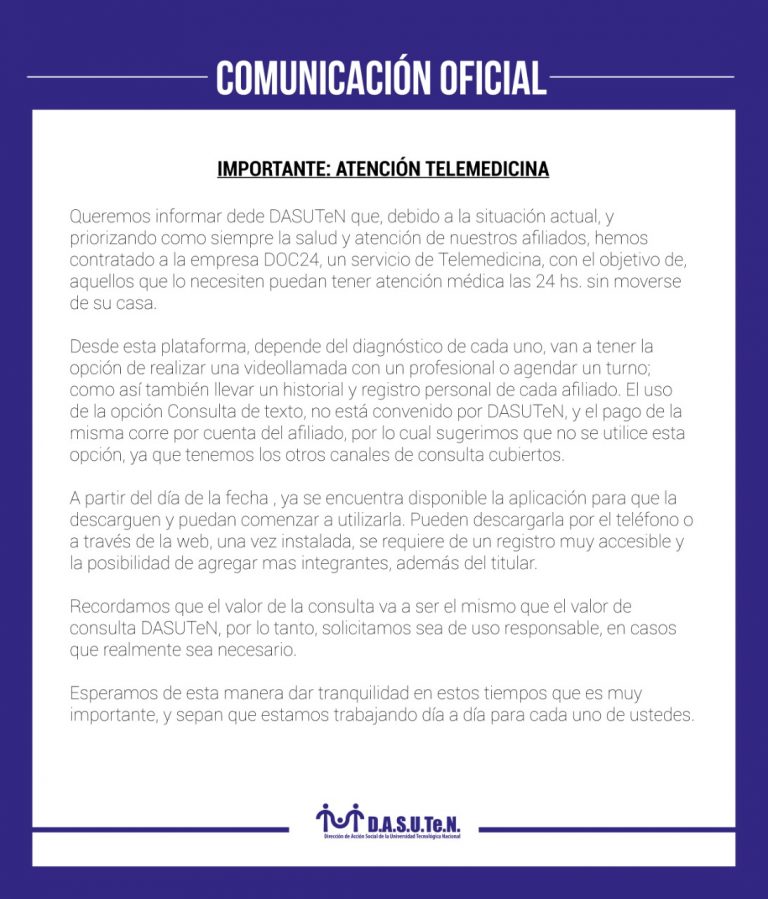 COMUNICACIÓN OFICIAL

IMPORTANTE: ATENCIÓN TELEMEDICINA

Queremos informar dede DASUTeN que, debido a la situación actual, y priorizando como siempre la salud y atención de nuestros afiliados, hemos contratado a la empresa DOC24, un servicio de Telemedicina, con el objetivo de, aquellos que lo necesiten puedan tener atención médica las 24 hs. sin moverse de su casa.

Desde esta plataforma, depende del diagnóstico de cada uno, van a tener la opción de realizar una videollamada con un profesional o agendar un turno; como así también llevar un historial y registro personal de cada afiliado. El uso de la opción Consulta de texto, no está convenido por DASUTeN, y el pago de la misma corre por cuenta del afiliado, por lo cual sugerimos que no se utilice esta opción, ya que tenemos los otros canales de consulta cubiertos.

A partir del día de la fecha , ya se encuentra disponible la aplicación para que la descarguen y puedan comenzar a utilizarla. Pueden descargarla por el teléfono o a través de la web, una vez instalada, se requiere de un registro muy accesible y la posibilidad de agregar mas integrantes, además del titular.

Recordamos que el valor de la consulta va a ser el mismo que el valor de consulta DASUTeN, por lo tanto, solicitamos sea de uso responsable, en casos que realmente sea necesario.

Esperamos de esta manera dar tranquilidad en estos tiempos que es muy importante, y sepan que estamos trabajando día a día para cada uno de ustedes.

D.A.S.U.Te.N.
Dirección de Acción Social de la Universidad Tecnológica Nacional